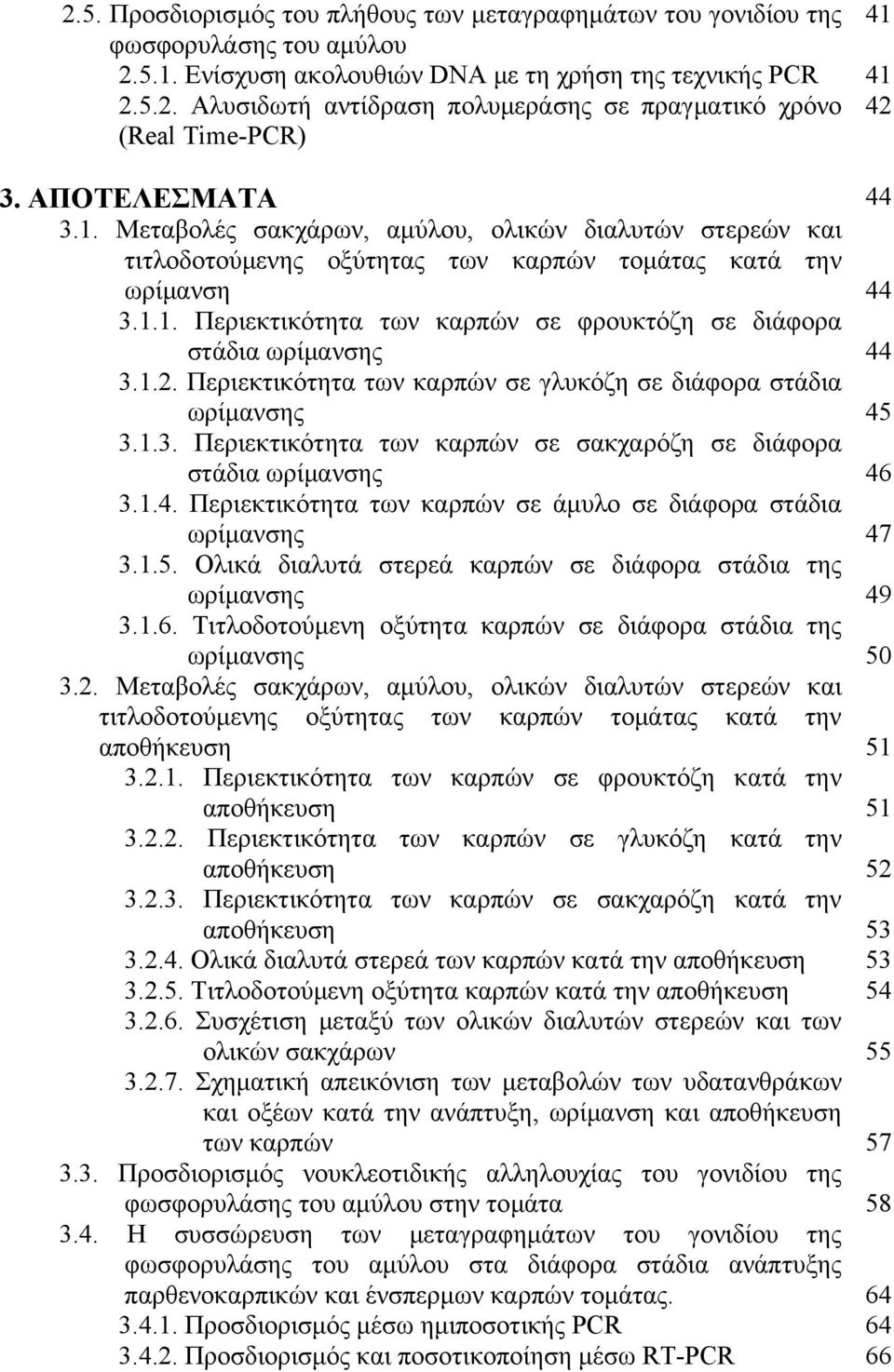 2.5. Προσδιορισμός του πλήθους των μεταγραφημάτων του γονιδίου της φωσφορυλάσης του αμύλου 41
2.5.1. Ενίσχυση ακολουθιών DNA με τη χρήση της τεχνικής PCR 41
2.5.2. Αλυσιδωτή αντίδραση πολυμεράσης σε πραγματικό χρόνο (Real Time-PCR) 42

3. ΑΠΟΤΕΛΕΣΜΑΤΑ 44
3.1. Μεταβολές σακχάρων, αμύλου, ολικών διαλυτών στερεών και τιτλοδοτούμενης οξύτητας των καρπών τομάτας κατά την ωρίμανση 44
3.1.1. Περιεκτικότητα των καρπών σε φρουκτόζη σε διάφορα στάδια ωρίμανσης 44
3.1.2. Περιεκτικότητα των καρπών σε γλυκόζη σε διάφορα στάδια ωρίμανσης 45
3.1.3. Περιεκτικότητα των καρπών σε σακχαρόζη σε διάφορα στάδια ωρίμανσης 46
3.1.4. Περιεκτικότητα των καρπών σε άμυλο σε διάφορα στάδια ωρίμανσης 47
3.1.5. Ολικά διαλυτά στερεά καρπών σε διάφορα στάδια της ωρίμανσης 49
3.1.6. Τιτλοδοτούμενη οξύτητα καρπών σε διάφορα στάδια της ωρίμανσης 50
3.2. Μεταβολές σακχάρων, αμύλου, ολικών διαλυτών στερεών και τιτλοδοτούμενης οξύτητας των καρπών τομάτας κατά την αποθήκευση 51
3.2.1. Περιεκτικότητα των καρπών σε φρουκτόζη κατά την αποθήκευση 51
3.2.2. Περιεκτικότητα των καρπών σε γλυκόζη κατά την αποθήκευση 52
3.2.3. Περιεκτικότητα των καρπών σε σακχαρόζη κατά την αποθήκευση 53
3.2.4. Ολικά διαλυτά στερεά των καρπών κατά την αποθήκευση 53
3.2.5. Τιτλοδοτούμενη οξύτητα καρπών κατά την αποθήκευση 54
3.2.6. Συσχέτιση μεταξύ των ολικών διαλυτών στερεών και των ολικών σακχάρων 55
3.2.7. Σχηματική απεικόνιση των μεταβολών των υδατανθράκων και οξέων κατά την ανάπτυξη, ωρίμανση και αποθήκευση των καρπών 57
3.3. Προσδιορισμός νουκλεοτιδικής αλληλουχίας του γονιδίου της φωσφορυλάσης του αμύλου στην τομάτα 58
3.4. Η συσσώρευση των μεταγραφημάτων του γονιδίου της φωσφορυλάσης του αμύλου στα διάφορα στάδια ανάπτυξης παρθενοκαρπικών και ένσπερμων καρπών τομάτας. 64
3.4.1. Προσδιορισμός μέσω ημιποσοτικής PCR 64
3.4.2. Προσδιορισμός και ποσοτικοποίηση μέσω RT-PCR 66